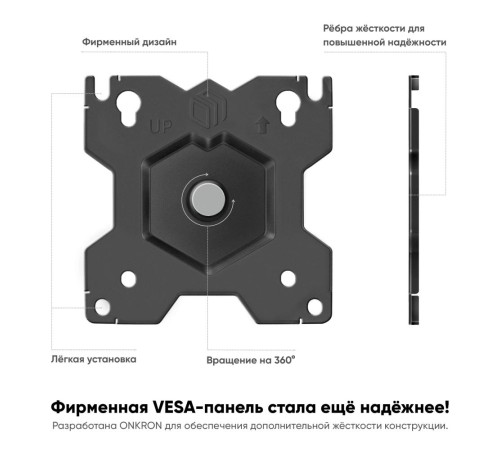 Фирменный дизайн

Рёбра жёсткости для повышенной надёжности

UP

Лёгкая установка

Вращение на 360°

Фирменная VESA-панель стала ещё надёжнее!

Разработана ONKRON для обеспечения дополнительной жёсткости конструкции.